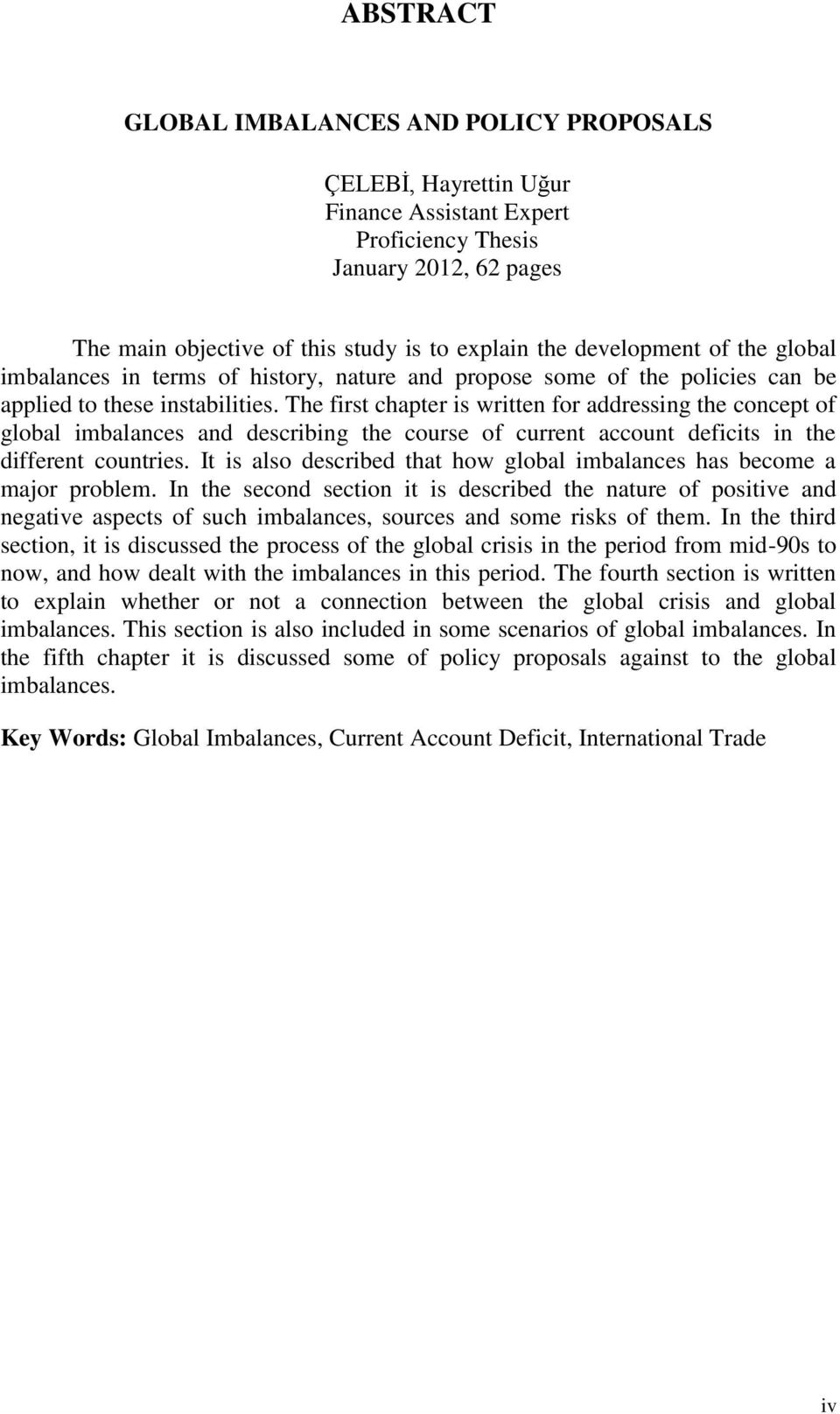 ABSTRACT

GLOBAL IMBALANCES AND POLICY PROPOSALS

ÇELEBİ, Hayrettin Uğur
Finance Assistant Expert
Proficiency Thesis
January 2012, 62 pages

The main objective of this study is to explain the development of the global imbalances in terms of history, nature and propose some of the policies can be applied to these instabilities. The first chapter is written for addressing the concept of global imbalances and describing the course of current account deficits in the different countries. It is also described that how global imbalances has become a major problem. In the second section it is described the nature of positive and negative aspects of such imbalances, sources and some risks of them. In the third section, it is discussed the process of the global crisis in the period from mid-90s to now, and how dealt with the imbalances in this period. The fourth section is written to explain whether or not a connection between the global crisis and global imbalances. This section is also included in some scenarios of global imbalances. In the fifth chapter it is discussed some of policy proposals against to the global imbalances.

Key Words: Global Imbalances, Current Account Deficit, International Trade

iv